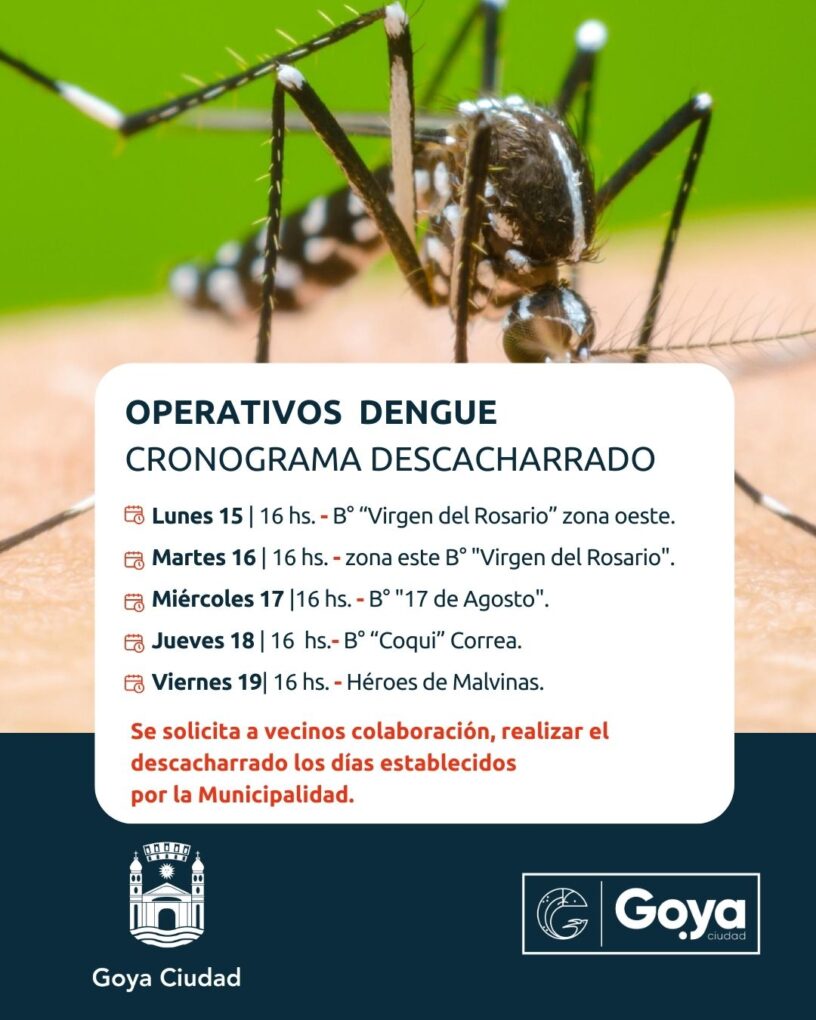 OPERATIVOS DENGUE
CRONOGRAMA DESCACHARRADO

Lunes 15 | 16 hs. - B° “Virgen del Rosario” zona oeste.

Martes 16 | 16 hs. - zona este B° "Virgen del Rosario".

Miércoles 17 |16 hs. - B° "17 de Agosto".

Jueves 18 | 16 hs.- B° “Coqui” Correa.

Viernes 19| 16 hs. - Héroes de Malvinas.

Se solicita a vecinos colaboración, realizar el descacharrado los días establecidos por la Municipalidad.

Goya Ciudad

Goya ciudad